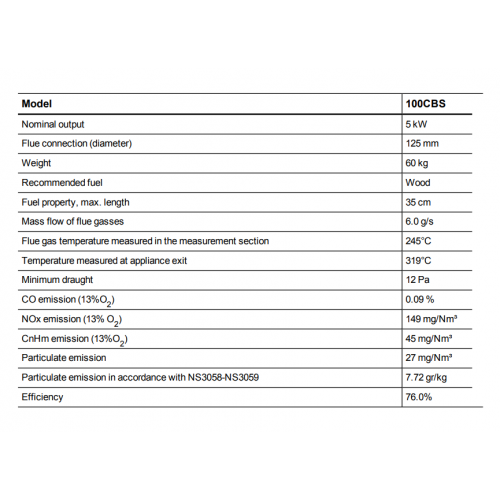 | Model | 100CBS |
|---|---|
| Nominal output | 5 kW |
| Flue connection (diameter) | 125 mm |
| Weight | 60 kg |
| Recommended fuel | Wood |
| Fuel property, max. length | 35 cm |
| Mass flow of flue gasses | 6.0 g/s |
| Flue gas temperature measured in the measurement section | 245°C |
| Temperature measured at appliance exit | 319°C |
| Minimum draught | 12 Pa |
| CO emission (13%$O_2$) | 0.09 % |
| NOx emission (13% $O_2$) | 149 mg/Nm³ |
| CnHm emission (13%$O_2$) | 45 mg/Nm³ |
| Particulate emission | 27 mg/Nm³ |
| Particulate emission in accordance with NS3058-NS3059 | 7.72 gr/kg |
| Efficiency | 76.0% |